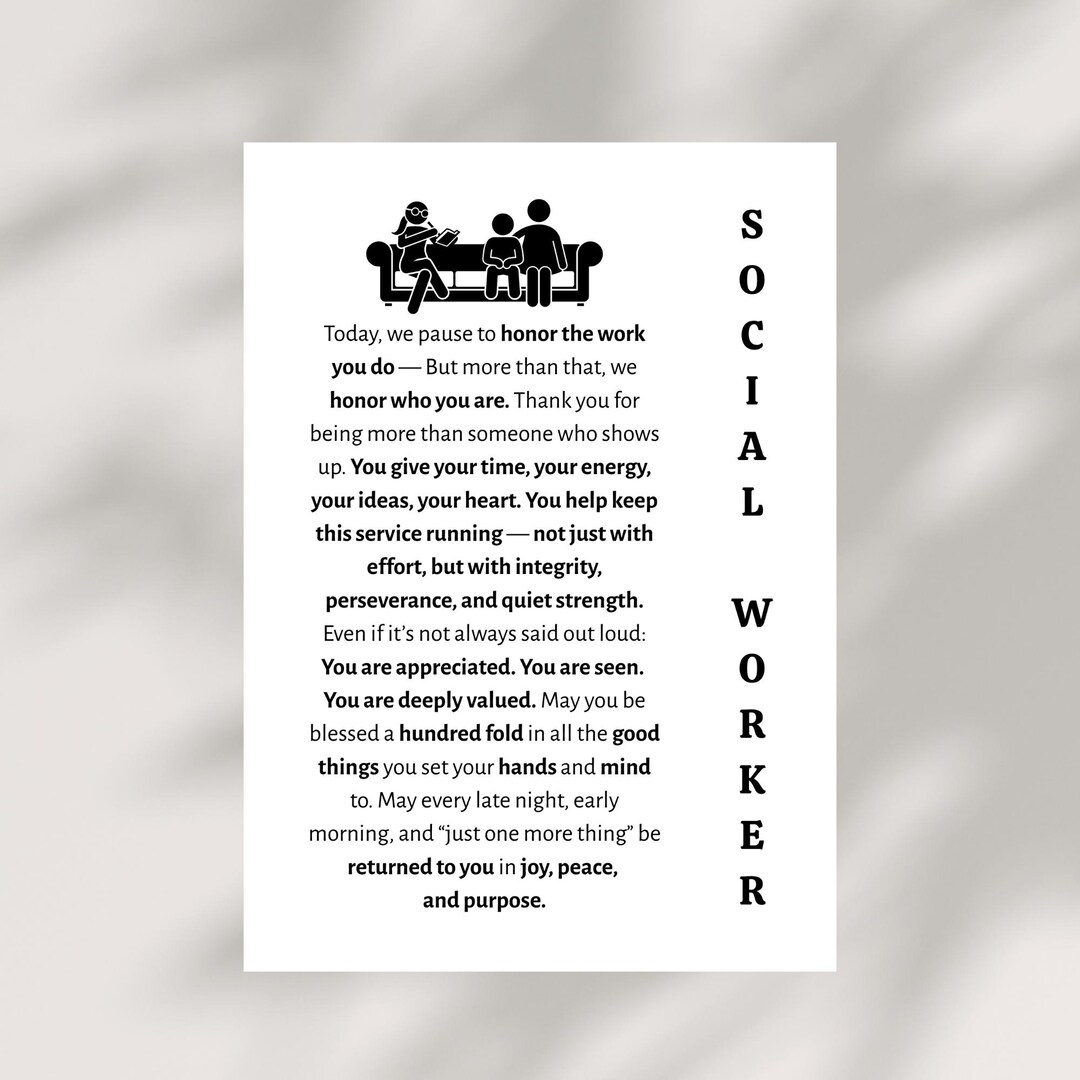 Today, we pause to honor the work you do — But more than that, we honor who you are. Thank you for being more than someone who shows up. You give your time, your energy, your ideas, your heart. You help keep this service running — not just with effort, but with integrity, perseverance, and quiet strength. Even if it's not always said out loud: You are appreciated. You are seen. You are deeply valued. May you be blessed a hundred fold in all the good things you set your hands and mind to. May every late night, early morning, and "just one more thing" be returned to you in joy, peace, and purpose.

SOCIAL WORKER